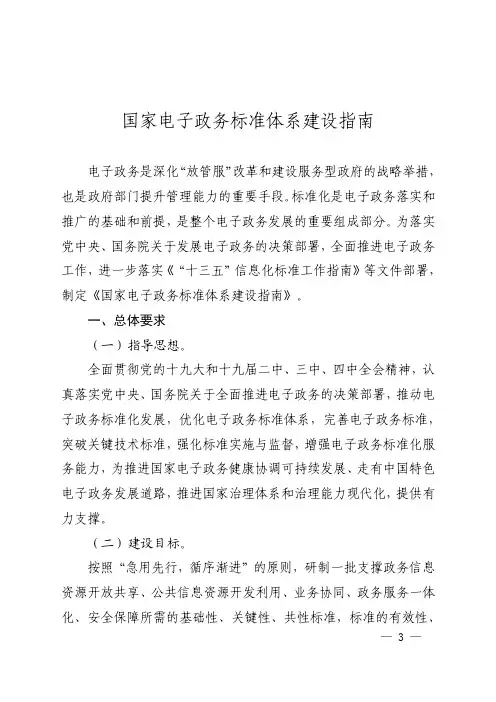 国家电子政务标准体系建设指南

电子政务是深化“放管服”改革和建设服务型政府的战略举措，也是政府部门提升管理能力的重要手段。标准化是电子政务落实和推广的基础和前提，是整个电子政务发展的重要组成部分。为落实党中央、国务院关于发展电子政务的决策部署，全面推进电子政务工作，进一步落实《“十三五”信息化标准工作指南》等文件部署，制定《国家电子政务标准体系建设指南》。

一、总体要求

（一）指导思想。

全面贯彻党的十九大和十九届二中、三中、四中全会精神，认真落实党中央、国务院关于全面推进电子政务的决策部署，推动电子政务标准化发展，优化电子政务标准体系，完善电子政务标准，突破关键技术标准，强化标准实施与监督，增强电子政务标准化服务能力，为推进国家电子政务健康协调可持续发展、走有中国特色电子政务发展道路，推进国家治理体系和治理能力现代化，提供有力支撑。

（二）建设目标。

按照“急用先行，循序渐进”的原则，研制一批支撑政务信息资源开放共享、公共信息资源开发利用、业务协同、政务服务一体化、安全保障所需的基础性、关键性、共性标准，标准的有效性、

— 3 —